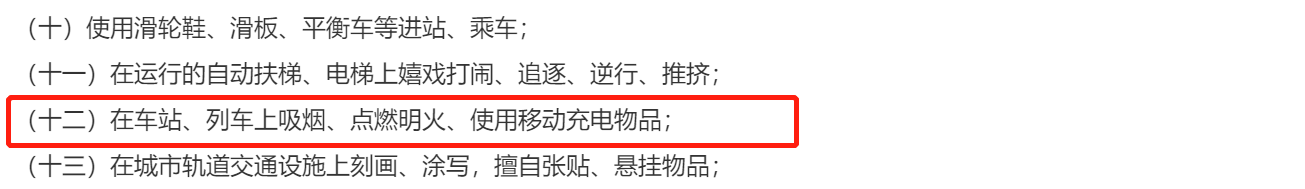 （十）使用滑轮鞋、滑板、平衡车等进站、乘车；

（十一）在运行的自动扶梯、电梯上嬉戏打闹、追逐、逆行、推挤；

（十二）在车站、列车上吸烟、点燃明火、使用移动充电物品；

（十三）在城市轨道交通设施上刻画、涂写，擅自张贴、悬挂物品；